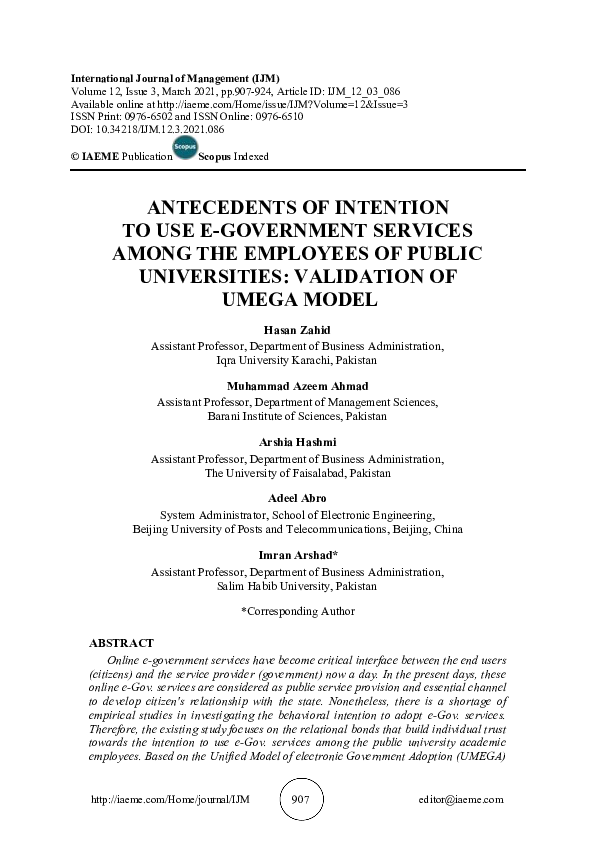 International Journal of Management (IJM)
Volume 12, Issue 3, March 2021, pp.907-924, Article ID: IJM_12_03_086
Available online at http://iaeme.com/Home/issue/IJM?Volume=12&Issue=3
ISSN Print: 0976-6502 and ISSN Online: 0976-6510
DOI: 10.34218/IJM.12.3.2021.086

© IAEME Publication Scopus Scopus Indexed

ANTECEDENTS OF INTENTION TO USE E-GOVERNMENT SERVICES AMONG THE EMPLOYEES OF PUBLIC UNIVERSITIES: VALIDATION OF UMEGA MODEL

Hasan Zahid
Assistant Professor, Department of Business Administration,
Iqra University Karachi, Pakistan

Muhammad Azeem Ahmad
Assistant Professor, Department of Management Sciences,
Barani Institute of Sciences, Pakistan

Arshia Hashmi
Assistant Professor, Department of Business Administration,
The University of Faisalabad, Pakistan

Adeel Abro
System Administrator, School of Electronic Engineering,
Beijing University of Posts and Telecommunications, Beijing, China

Imran Arshad*
Assistant Professor, Department of Business Administration,
Salim Habib University, Pakistan

*Corresponding Author

ABSTRACT

Online e-government services have become critical interface between the end users (citizens) and the service provider (government) now a day. In the present days, these online e-Gov. services are considered as public service provision and essential channel to develop citizen's relationship with the state. Nonetheless, there is a shortage of empirical studies in investigating the behavioral intention to adopt e-Gov. services. Therefore, the existing study focuses on the relational bonds that build individual trust towards the intention to use e-Gov. services among the public university academic employees. Based on the Unified Model of electronic Government Adoption (UMEGA)

http://iaeme.com/Home/journal/IJM 907 editor@iaeme.com